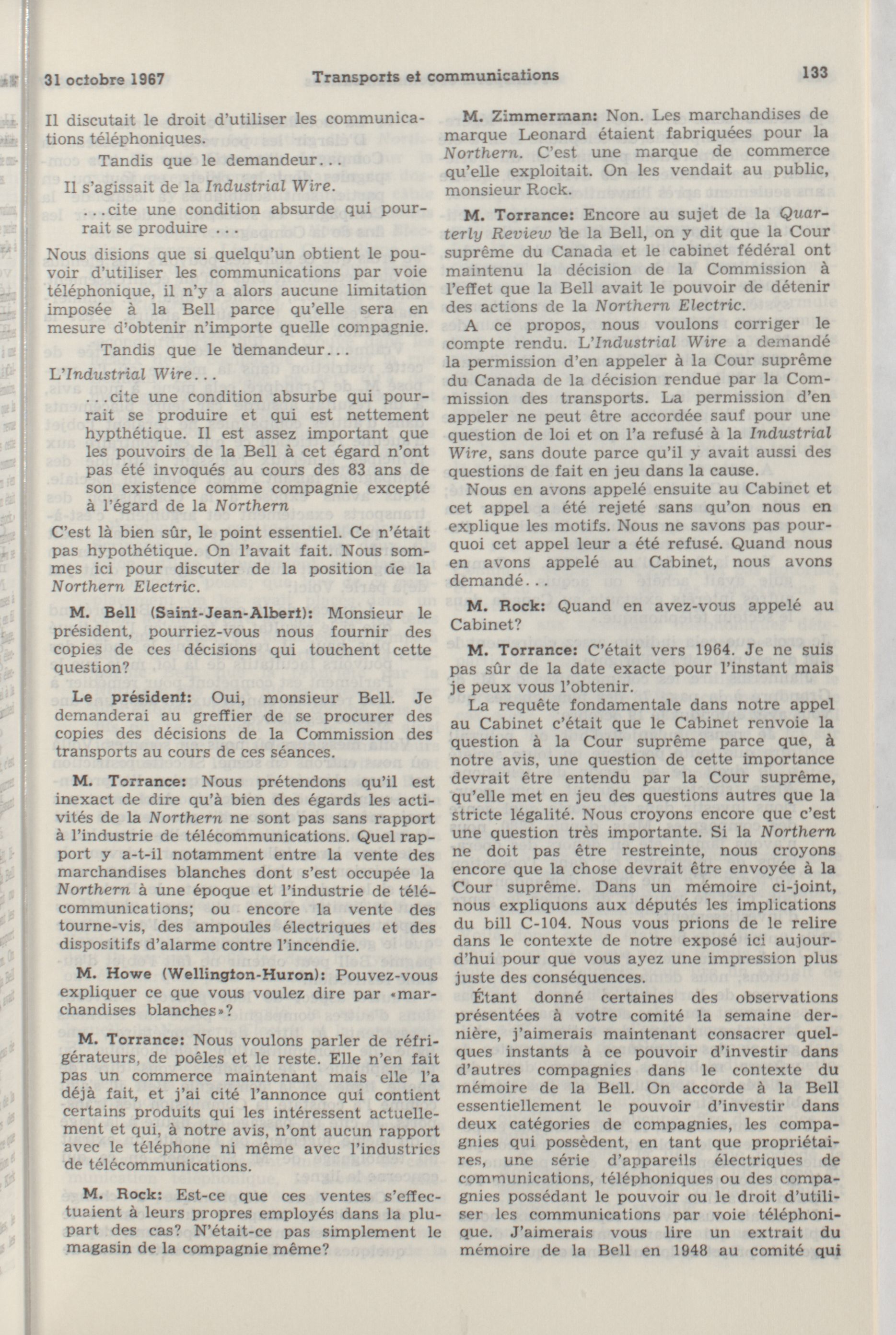 31 octobre 1967 Transports et communications 133

Il discutait le droit d'utiliser les communications téléphoniques.

Tandis que le demandeur...

Il s'agissait de la Industrial Wire.

...cite une condition absurde qui pourrait se produire ...

Nous disions que si quelqu'un obtient le pouvoir d'utiliser les communications par voie téléphonique, il n'y a alors aucune limitation imposée à la Bell parce qu'elle sera en mesure d'obtenir n'importe quelle compagnie.

Tandis que le demandeur...

L'Industrial Wire...

...cite une condition absurbe qui pourrait se produire et qui est nettement hypthétique. Il est assez important que les pouvoirs de la Bell à cet égard n'ont pas été invoqués au cours des 83 ans de son existence comme compagnie excepté à l'égard de la Northern

C'est là bien sûr, le point essentiel. Ce n'était pas hypothétique. On l'avait fait. Nous sommes ici pour discuter de la position de la Northern Electric.

M. Bell (Saint-Jean-Albert): Monsieur le président, pourriez-vous nous fournir des copies de ces décisions qui touchent cette question?

Le président: Oui, monsieur Bell. Je demanderai au greffier de se procurer des copies des décisions de la Commission des transports au cours de ces séances.

M. Torrance: Nous prétendons qu'il est inexact de dire qu'à bien des égards les activités de la Northern ne sont pas sans rapport à l'industrie de télécommunications. Quel rapport y a-t-il notamment entre la vente des marchandises blanches dont s'est occupée la Northern à une époque et l'industrie de télécommunications; ou encore la vente des tourne-vis, des ampoules électriques et des dispositifs d'alarme contre l'incendie.

M. Howe (Wellington-Huron): Pouvez-vous expliquer ce que vous voulez dire par «marchandises blanches»?

M. Torrance: Nous voulons parler de réfrigérateurs, de poêles et le reste. Elle n'en fait pas un commerce maintenant mais elle l'a déjà fait, et j'ai cité l'annonce qui contient certains produits qui les intéressent actuellement et qui, à notre avis, n'ont aucun rapport avec le téléphone ni même avec l'industries de télécommunications.

M. Rock: Est-ce que ces ventes s'effectuaient à leurs propres employés dans la plupart des cas? N'était-ce pas simplement le magasin de la compagnie même?

M. Zimmerman: Non. Les marchandises de marque Leonard étaient fabriquées pour la Northern. C'est une marque de commerce qu'elle exploitait. On les vendait au public, monsieur Rock.

M. Torrance: Encore au sujet de la Quarterly Review de la Bell, on y dit que la Cour suprême du Canada et le cabinet fédéral ont maintenu la décision de la Commission à l'effet que la Bell avait le pouvoir de détenir des actions de la Northern Electric.

A ce propos, nous voulons corriger le compte rendu. L'Industrial Wire a demandé la permission d'en appeler à la Cour suprême du Canada de la décision rendue par la Commission des transports. La permission d'en appeler ne peut être accordée sauf pour une question de loi et on l'a refusé à la Industrial Wire, sans doute parce qu'il y avait aussi des questions de fait en jeu dans la cause.

Nous en avons appelé ensuite au Cabinet et cet appel a été rejeté sans qu'on nous en explique les motifs. Nous ne savons pas pourquoi cet appel leur a été refusé. Quand nous en avons appelé au Cabinet, nous avons demandé...

M. Rock: Quand en avez-vous appelé au Cabinet?

M. Torrance: C'était vers 1964. Je ne suis pas sûr de la date exacte pour l'instant mais je peux vous l'obtenir.

La requête fondamentale dans notre appel au Cabinet c'était que le Cabinet renvoie la question à la Cour suprême parce que, à notre avis, une question de cette importance devrait être entendu par la Cour suprême, qu'elle met en jeu des questions autres que la stricte légalité. Nous croyons encore que c'est une question très importante. Si la Northern ne doit pas être restreinte, nous croyons encore que la chose devrait être envoyée à la Cour suprême. Dans un mémoire ci-joint, nous expliquons aux députés les implications du bill C-104. Nous vous prions de le relire dans le contexte de notre exposé ici aujourd'hui pour que vous ayez une impression plus juste des conséquences.

Étant donné certaines des observations présentées à votre comité la semaine dernière, j'aimerais maintenant consacrer quelques instants à ce pouvoir d'investir dans d'autres compagnies dans le contexte du mémoire de la Bell. On accorde à la Bell essentiellement le pouvoir d'investir dans deux catégories de compagnies, les compagnies qui possèdent, en tant que propriétaires, une série d'appareils électriques de communications, téléphoniques ou des compagnies possédant le pouvoir ou le droit d'utiliser les communications par voie téléphonique. J'aimerais vous lire un extrait du mémoire de la Bell en 1948 au comité qui